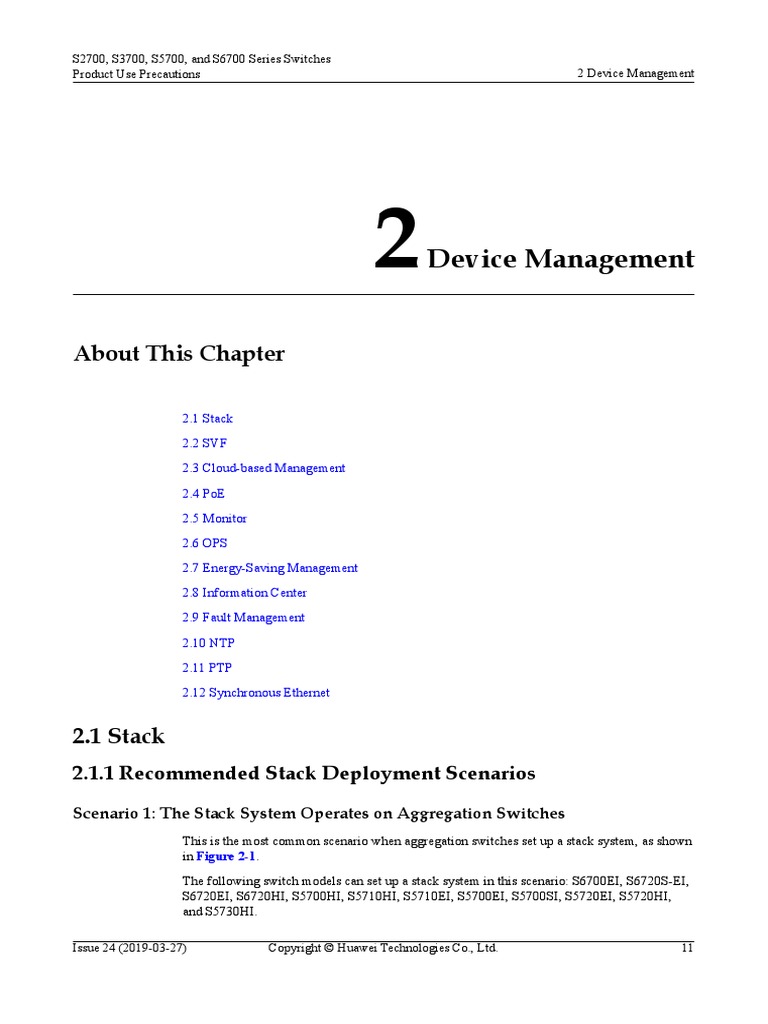 S2700, S3700, S5700, and S6700 Series Switches
Product Use Precautions

2 Device Management

2 Device Management

About This Chapter

2.1 Stack

2.2 SVF

2.3 Cloud-based Management

2.4 PoE

2.5 Monitor

2.6 OPS

2.7 Energy-Saving Management

2.8 Information Center

2.9 Fault Management

2.10 NTP

2.11 PTP

2.12 Synchronous Ethernet

2.1 Stack

2.1.1 Recommended Stack Deployment Scenarios

Scenario 1: The Stack System Operates on Aggregation Switches

This is the most common scenario when aggregation switches set up a stack system, as shown in Figure 2-1.

The following switch models can set up a stack system in this scenario: S6700EI, S6720S-EI, S6720EI, S6720HI, S5700HI, S5710HI, S5710EI, S5700EI, S5700SI, S5720EI, S5720HI, and S5730HI.

Issue 24 (2019-03-27)

Copyright © Huawei Technologies Co., Ltd.

11